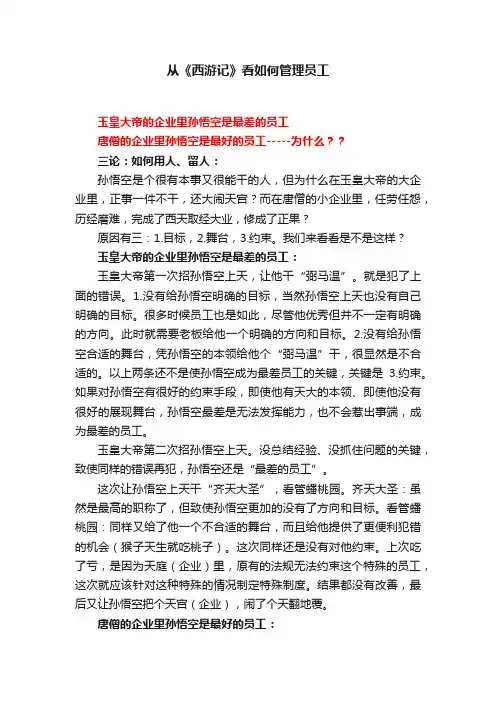 从《西游记》看如何管理员工

玉皇大帝的企业里孙悟空是最差的员工
唐僧的企业里孙悟空是最好的员工-----为什么？？

三论：如何用人、留人：

孙悟空是个很有本事又很能干的人，但为什么在玉皇大帝的大企业里，正事一件不干，还大闹天宫？而在唐僧的小企业里，任劳任怨，历经磨难，完成了西天取经大业，修成了正果？

原因有三：1.目标，2.舞台，3.约束。我们来看看是不是这样？

玉皇大帝的企业里孙悟空是最差的员工：

玉皇大帝第一次招孙悟空上天，让他干“弼马温”。就是犯了上面的错误。1.没有给孙悟空明确的目标，当然孙悟空上天也没有自己明确的目标。很多时候员工也是如此，尽管他优秀但并不一定有明确的方向。此时就需要老板给他一个明确的方向和目标。2.没有给孙悟空合适的舞台，凭孙悟空的本领给他个“弼马温”干，很显然是不合适的。以上两条还不是使孙悟空成为最差员工的关键，关键是 3.约束。如果对孙悟空有很好的约束手段，即使他有天大的本领、即使他没有很好的展现舞台，孙悟空最差是无法发挥能力，也不会惹出事端，成为最差的员工。

玉皇大帝第二次招孙悟空上天。没总结经验、没抓住问题的关键，致使同样的错误再犯，孙悟空还是“最差的员工”。

这次让孙悟空上天干“齐天大圣”，看管蟠桃园。齐天大圣：虽然是最高的职称了，但致使孙悟空更加的没有了方向和目标。看管蟠桃园：同样又给了他一个不合适的舞台，而且给他提供了更便利犯错的机会（猴子天生就吃桃子）。这次同样还是没有对他约束。上次吃了亏，是因为天庭（企业）里，原有的法规无法约束这个特殊的员工，这次就应该针对这种特殊的情况制定特殊制度。结果都没有改善，最后又让孙悟空把个天宫（企业），闹了个天翻地覆。

唐僧的企业里孙悟空是最好的员工：